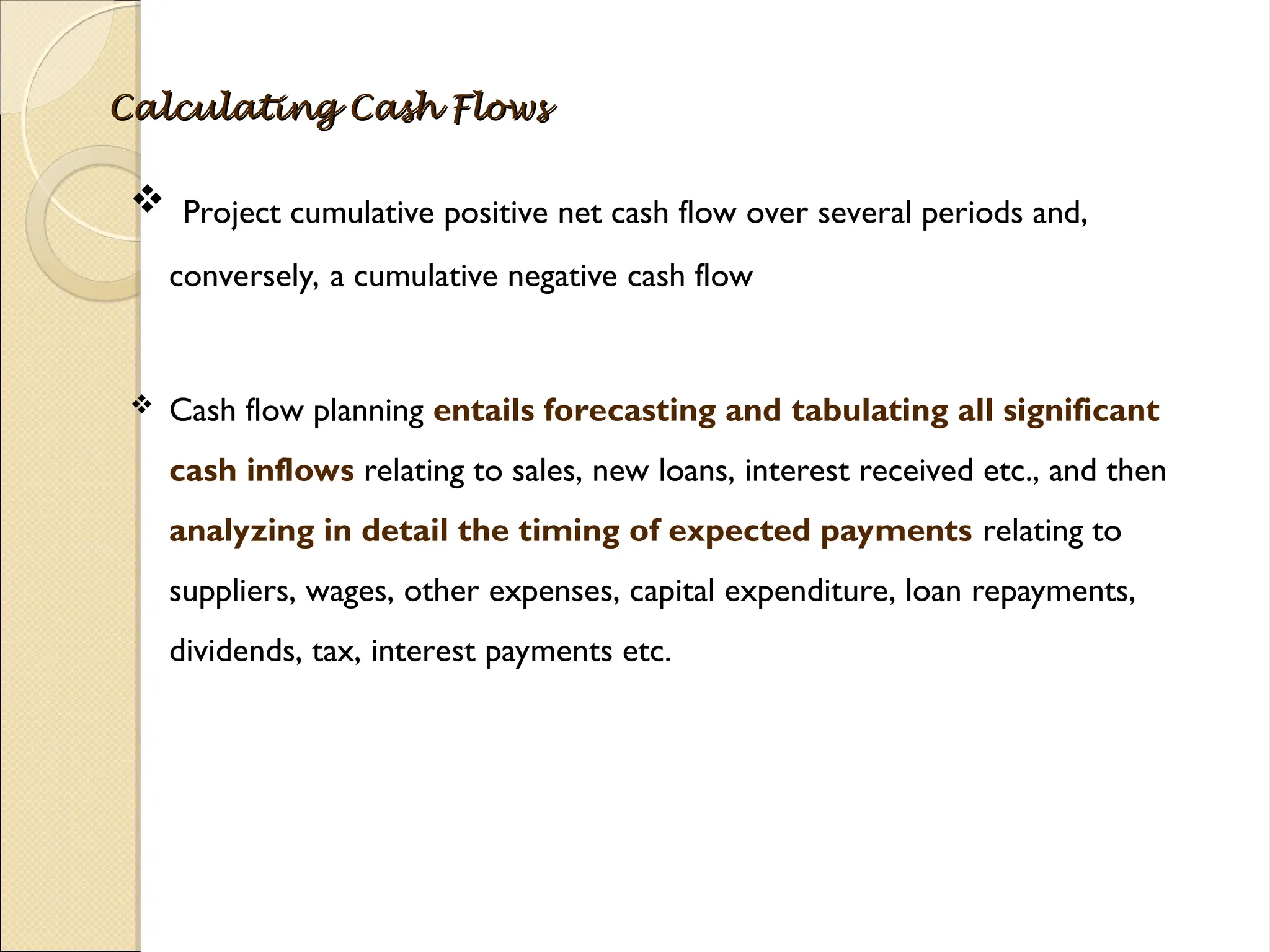 Calculating Cash Flows

❖ Project cumulative positive net cash flow over several periods and, conversely, a cumulative negative cash flow

❖ Cash flow planning entails forecasting and tabulating all significant cash inflows relating to sales, new loans, interest received etc., and then analyzing in detail the timing of expected payments relating to suppliers, wages, other expenses, capital expenditure, loan repayments, dividends, tax, interest payments etc.